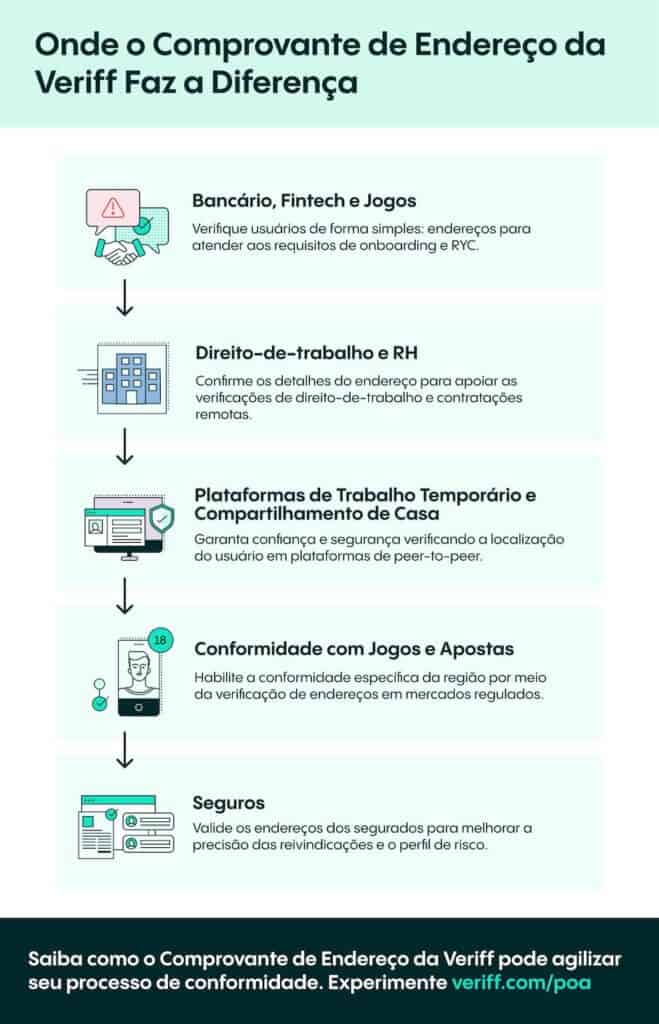 Onde o Comprovante de Endereço da Veriff Faz a Diferença

Bancário, Fintech e Jogos
Verifique usuários de forma simples: endereços para atender aos requisitos de onboarding e RYC.

Direito-de-trabalho e RH
Confirme os detalhes do endereço para apoiar as verificações de direito-de-trabalho e contratações remotas.

Plataformas de Trabalho Temporário e Compartilhamento de Casa
Garanta confiança e segurança verificando a localização do usuário em plataformas de peer-to-peer.

18

Conformidade com Jogos e Apostas
Habilite a conformidade específica da região por meio da verificação de endereços em mercados regulados.

Seguros
Valide os endereços dos segurados para melhorar a precisão das reivindicações e o perfil de risco.

Saiba como o Comprovante de Endereço da Veriff pode agilizar seu processo de conformidade. Experimente veriff.com/poa